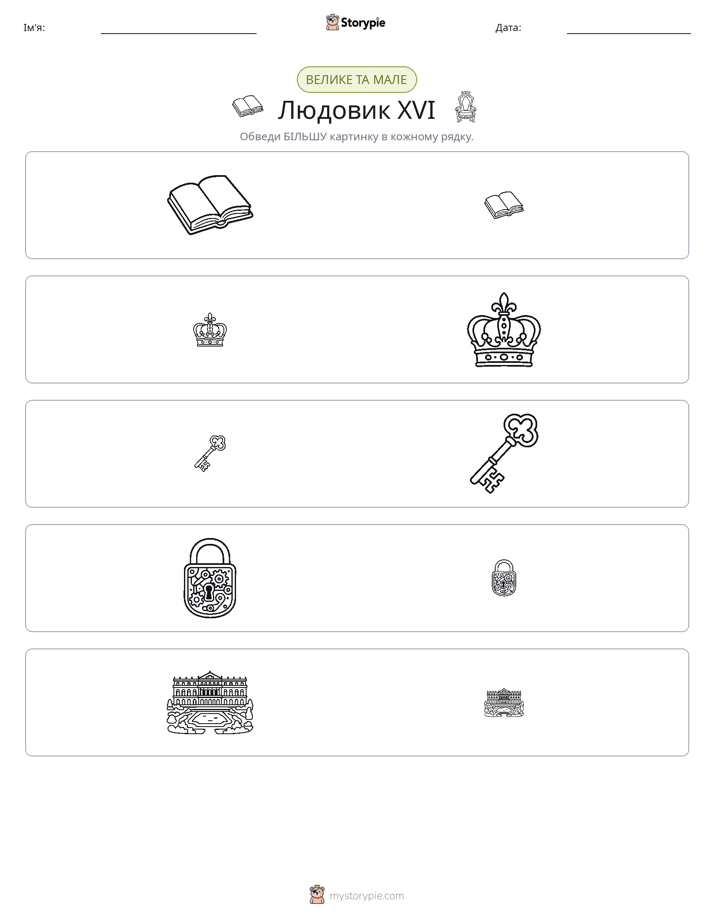 Ім'я: ____ Storypie Дата: ____

ВЕЛИКЕ ТА МАЛЕ

Людовик XVI

Обведи БІЛЬШУ картинку в кожному рядку.

mystorypie.com